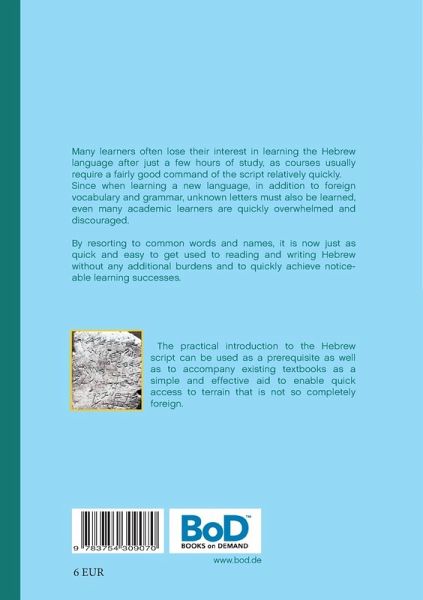 Many learners often lose their interest in learning the Hebrew language after just a few hours of study, as courses usually require a fairly good command of the script relatively quickly. Since when learning a new language, in addition to foreign vocabulary and grammar, unknown letters must also be learned, even many academic learners are quickly overwhelmed and discouraged.

By resorting to common words and names, it is now just as quick and easy to get used to reading and writing Hebrew without any additional burdens and to quickly achieve noticeable learning successes.

The practical introduction to the Hebrew script can be used as a prerequisite as well as to accompany existing textbooks as a simple and effective aid to enable quick access to terrain that is not so completely foreign.

9 783754 309070

BoD™
BOOKS on DEMAND
www.bod.de

6 EUR